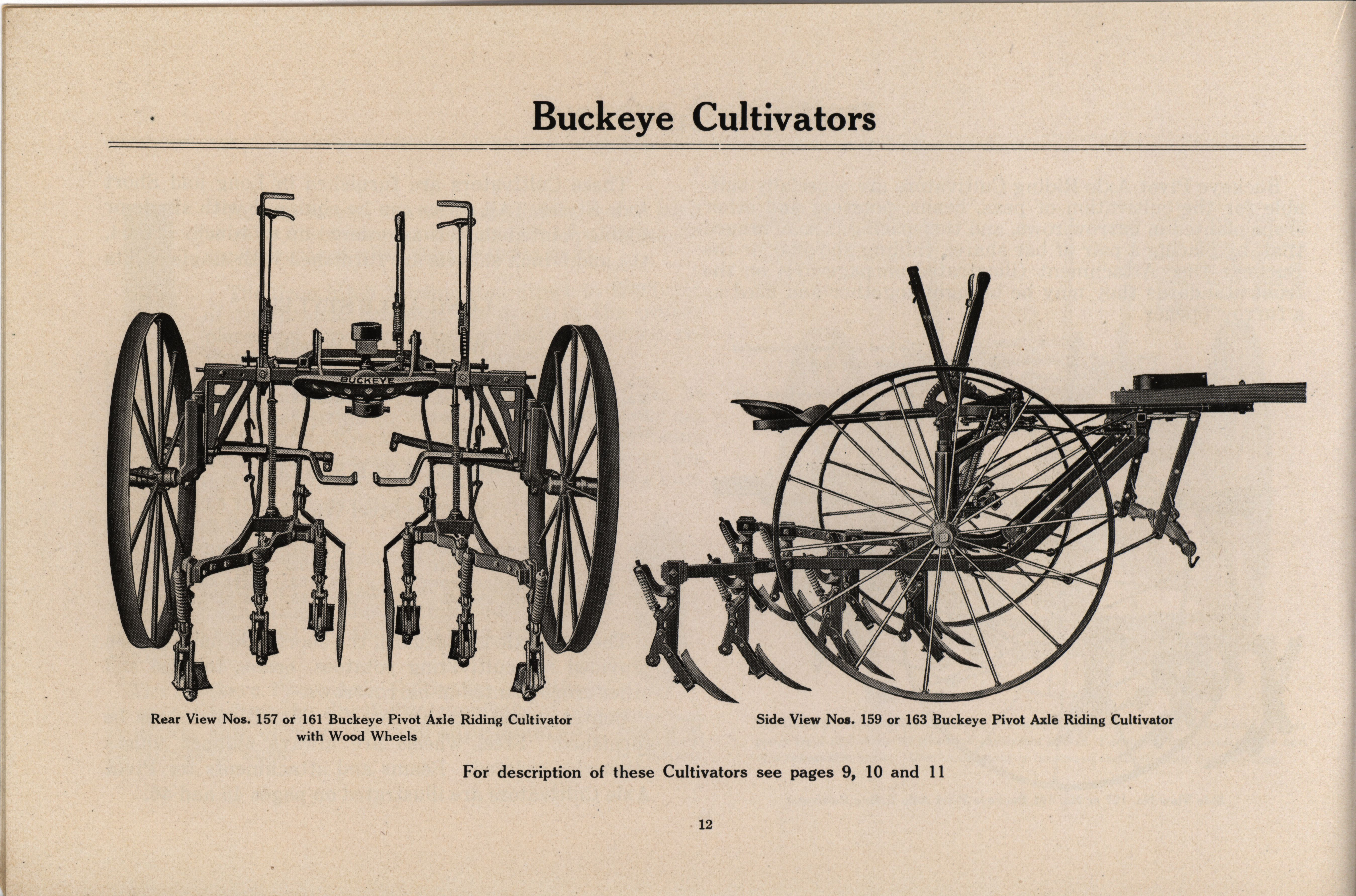 Buckeye Cultivators

BUCKEYE

Rear View Nos. 157 or 161 Buckeye Pivot Axle Riding Cultivator with Wood Wheels

Side View Nos. 159 or 163 Buckeye Pivot Axle Riding Cultivator

For description of these Cultivators see pages 9, 10 and 11

12